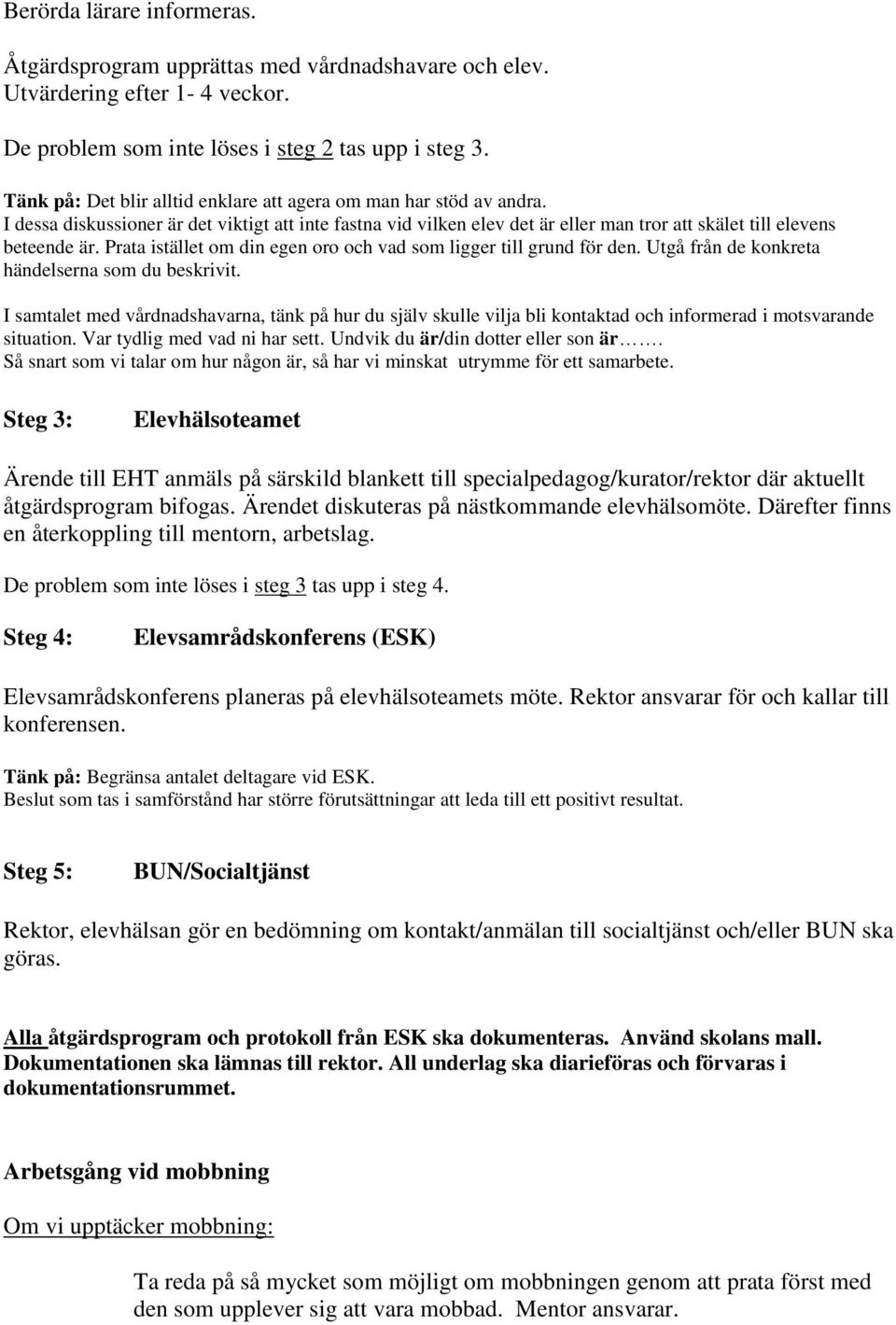 Berörda lärare informeras.

Åtgärdsprogram upprättas med vårdnadshavare och elev.
Utvärdering efter 1- 4 veckor.

De problem som inte löses i steg 2 tas upp i steg 3.

Tänk på: Det blir alltid enklare att agera om man har stöd av andra.
I dessa diskussioner är det viktigt att inte fastna vid vilken elev det är eller man tror att skälet till elevens beteende är. Prata istället om din egen oro och vad som ligger till grund för den. Utgå från de konkreta händelserna som du beskrivit.

I samtalet med vårdnadshavarna, tänk på hur du själv skulle vilja bli kontaktad och informerad i motsvarande situation. Var tydlig med vad ni har sett. Undvik du är/din dotter eller son är…….
Så snart som vi talar om hur någon är, så har vi minskat utrymme för ett samarbete.

Steg 3: Elevhälsoteamet

Ärende till EHT anmäls på särskild blankett till specialpedagog/kurator/rektor där aktuellt åtgärdsprogram bifogas. Ärendet diskuteras på nästkommande elevhälsomöte. Därefter finns en återkoppling till mentorn, arbetslag.

De problem som inte löses i steg 3 tas upp i steg 4.

Steg 4: Elevsamrådskonferens (ESK)

Elevsamrådskonferens planeras på elevhälsoteamets möte. Rektor ansvarar för och kallar till konferensen.

Tänk på: Begränsa antalet deltagare vid ESK.
Beslut som tas i samförstånd har större förutsättningar att leda till ett positivt resultat.

Steg 5: BUN/Socialtjänst

Rektor, elevhälsan gör en bedömning om kontakt/anmälan till socialtjänst och/eller BUN ska göras.

Alla åtgärdsprogram och protokoll från ESK ska dokumenteras. Använd skolans mall. Dokumentationen ska lämnas till rektor. All underlag ska diarieföras och förvaras i dokumentationsrummet.

Arbetsgång vid mobbning

Om vi upptäcker mobbning:

Ta reda på så mycket som möjligt om mobbningen genom att prata först med den som upplever sig att vara mobbad. Mentor ansvarar.